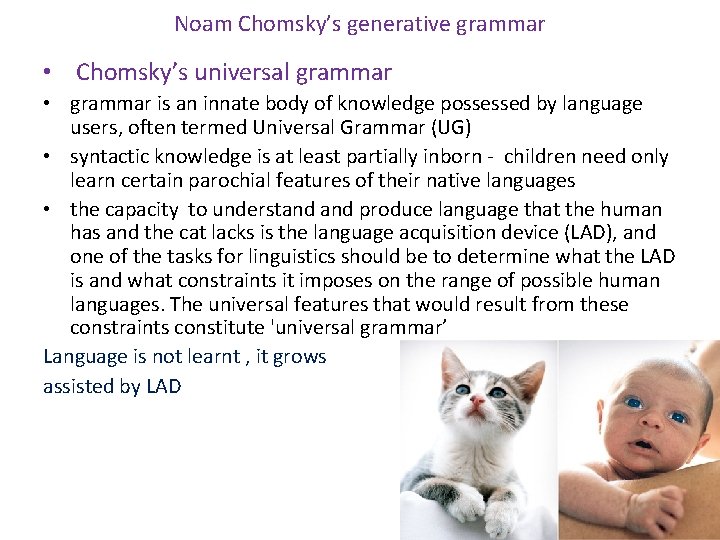 Noam Chomsky's generative grammar

• Chomsky's universal grammar

• grammar is an innate body of knowledge possessed by language users, often termed Universal Grammar (UG)

• syntactic knowledge is at least partially inborn - children need only learn certain parochial features of their native languages

• the capacity to understand and produce language that the human has and the cat lacks is the language acquisition device (LAD), and one of the tasks for linguistics should be to determine what the LAD is and what constraints it imposes on the range of possible human languages. The universal features that would result from these constraints constitute 'universal grammar'

Language is not learnt , it grows assisted by LAD